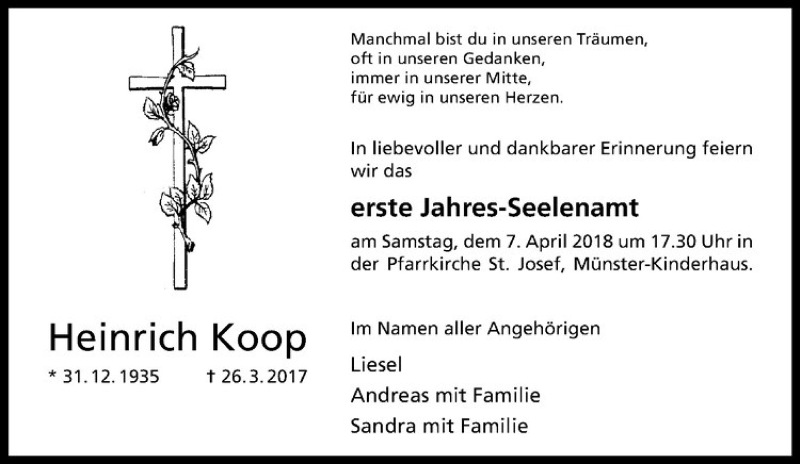 Heinrich Koop

* 31. 12. 1935 † 26. 3. 2017

Manchmal bist du in unseren Träumen,
oft in unseren Gedanken,
immer in unserer Mitte,
für ewig in unseren Herzen.

In liebevoller und dankbarer Erinnerung feiern wir das

erste Jahres-Seelenamt

am Samstag, dem 7. April 2018 um 17.30 Uhr in der Pfarrkirche St. Josef, Münster-Kinderhaus.

Im Namen aller Angehörigen

Liesel

Andreas mit Familie

Sandra mit Familie